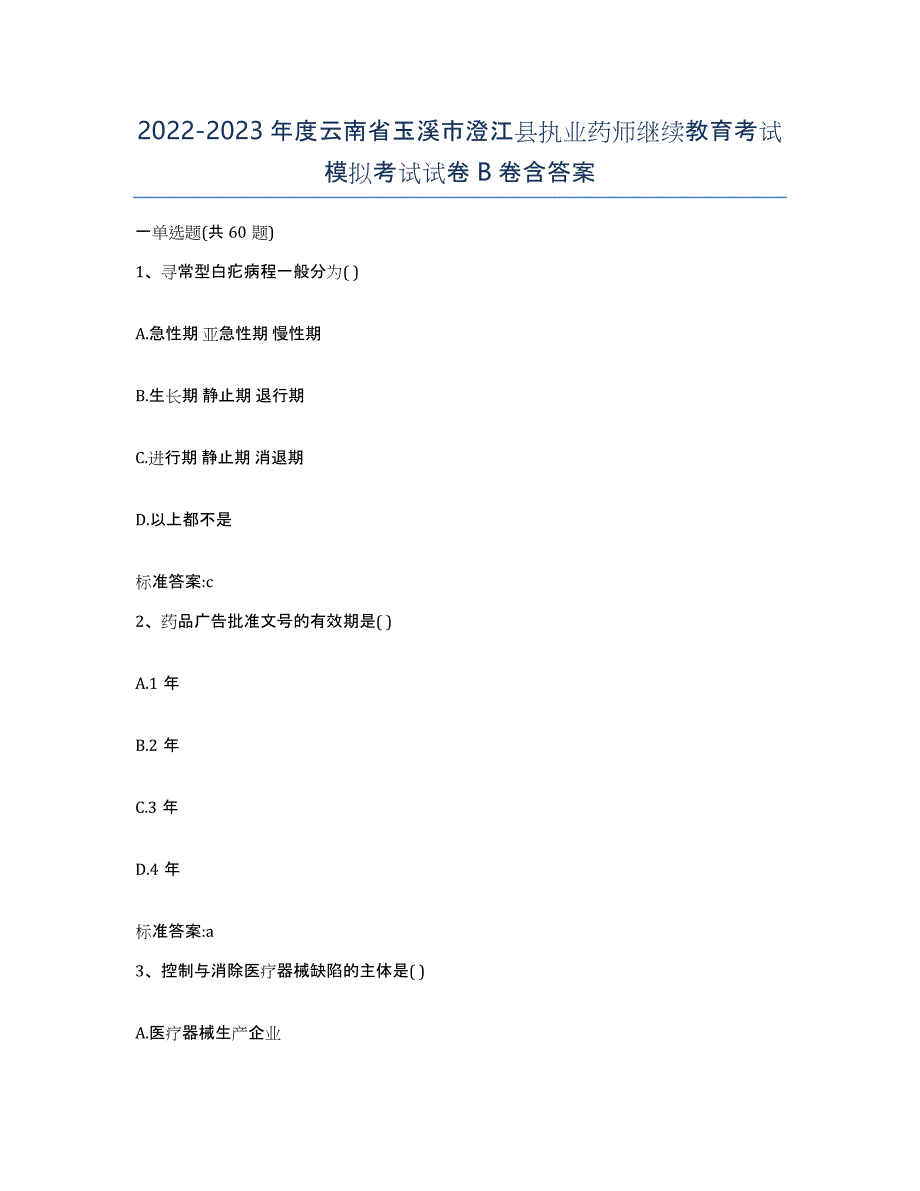 2022-2023 年度云南省玉溪市澄江县执业药师继续教育考试模拟考试试卷 B 卷含答案

一单选题(共 60 题)

1、寻常型白疕病程一般分为( )

A.急性期 亚急性期 慢性期

B.生长期 静止期 退行期

C.进行期 静止期 消退期

D.以上都不是

标准答案:c

2、药品广告批准文号的有效期是( )

A.1 年

B.2 年

C.3 年

D.4 年

标准答案:a

3、控制与消除医疗器械缺陷的主体是( )

A.医疗器械生产企业